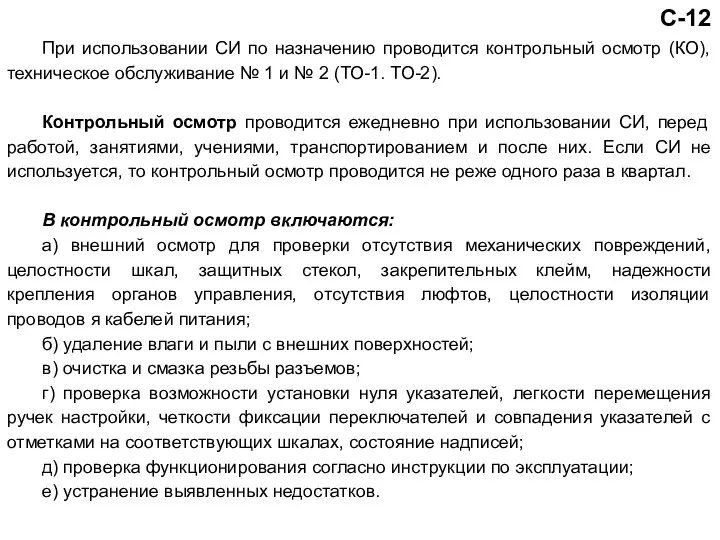 С-12

При использовании СИ по назначению проводится контрольный осмотр (КО), техническое обслуживание № 1 и № 2 (ТО-1. ТО-2).

Контрольный осмотр проводится ежедневно при использовании СИ, перед работой, занятиями, учениями, транспортированием и после них. Если СИ не используется, то контрольный осмотр проводится не реже одного раза в квартал.

В контрольный осмотр включаются:
а) внешний осмотр для проверки отсутствия механических повреждений, целостности шкал, защитных стекол, закрепительных клейм, надежности крепления органов управления, отсутствия люфтов, целостности изоляции проводов я кабелей питания;
б) удаление влаги и пыли с внешних поверхностей;
в) очистка и смазка резьбы разъемов;
г) проверка возможности установки нуля указателей, легкости перемещения ручек настройки, четкости фиксации переключателей и совпадения указателей с отметками на соответствующих шкалах, состояние надписей;
д) проверка функционирования согласно инструкции по эксплуатации;
е) устранение выявленных недостатков.